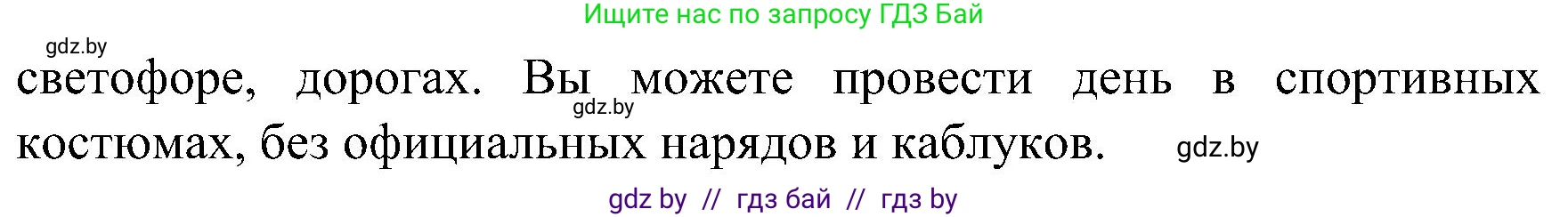 Ищите нас по запросу ГДЗ Бай

gdz.by

светофоре, дорогах. Вы можете провести день в спортивных костюмах, без официальных нарядов и каблуков.

gdz.by

gdz.by

gdz by // гдз бай // гдз by